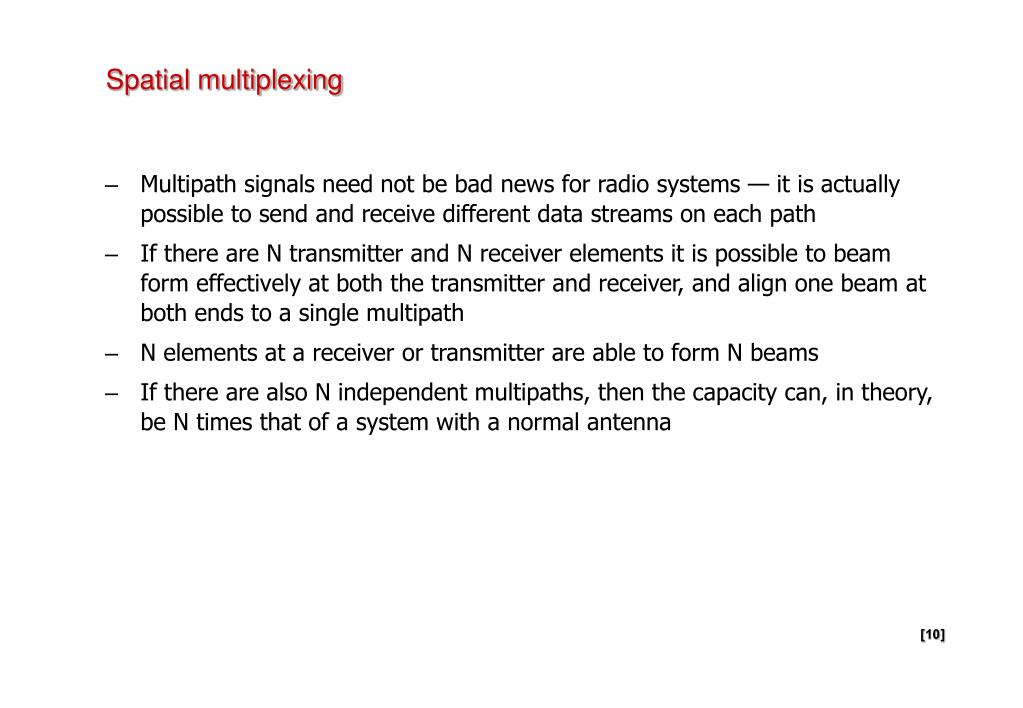 Spatial multiplexing

– Multipath signals need not be bad news for radio systems — it is actually possible to send and receive different data streams on each path

– If there are N transmitter and N receiver elements it is possible to beam form effectively at both the transmitter and receiver, and align one beam at both ends to a single multipath

– N elements at a receiver or transmitter are able to form N beams

– If there are also N independent multipaths, then the capacity can, in theory, be N times that of a system with a normal antenna

[10]